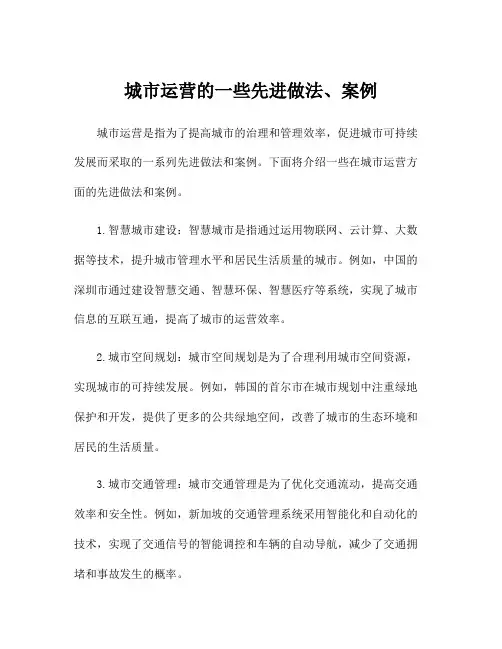 城市运营的一些先进做法、案例

城市运营是指为了提高城市的治理和管理效率，促进城市可持续发展而采取的一系列先进做法和案例。下面将介绍一些在城市运营方面的先进做法和案例。

1.智慧城市建设：智慧城市是指通过运用物联网、云计算、大数据等技术，提升城市管理水平和居民生活质量的城市。例如，中国的深圳市通过建设智慧交通、智慧环保、智慧医疗等系统，实现了城市信息的互联互通，提高了城市的运营效率。

2.城市空间规划：城市空间规划是为了合理利用城市空间资源，实现城市的可持续发展。例如，韩国的首尔市在城市规划中注重绿地保护和开发，提供了更多的公共绿地空间，改善了城市的生态环境和居民的生活质量。

3.城市交通管理：城市交通管理是为了优化交通流动，提高交通效率和安全性。例如，新加坡的交通管理系统采用智能化和自动化的技术，实现了交通信号的智能调控和车辆的自动导航，减少了交通拥堵和事故发生的概率。